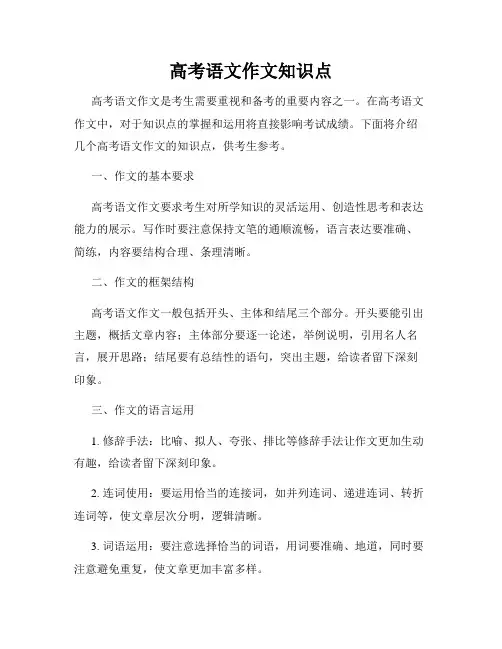 高考语文作文知识点

高考语文作文是考生需要重视和备考的重要内容之一。在高考语文作文中，对于知识点的掌握和运用将直接影响考试成绩。下面将介绍几个高考语文作文的知识点，供考生参考。

一、作文的基本要求

高考语文作文要求考生对所学知识的灵活运用、创造性思考和表达能力的展示。写作时要注意保持文笔的通顺流畅，语言表达要准确、简练，内容要结构合理、条理清晰。

二、作文的框架结构

高考语文作文一般包括开头、主体和结尾三个部分。开头要能引出主题，概括文章内容；主体部分要逐一论述，举例说明，引用名人名言，展开思路；结尾要有总结性的语句，突出主题，给读者留下深刻印象。

三、作文的语言运用

1. 修辞手法：比喻、拟人、夸张、排比等修辞手法让作文更加生动有趣，给读者留下深刻印象。

2. 连词使用：要运用恰当的连接词，如并列连词、递进连词、转折连词等，使文章层次分明，逻辑清晰。

3. 词语运用：要注意选择恰当的词语，用词要准确、地道，同时要注意避免重复，使文章更加丰富多样。